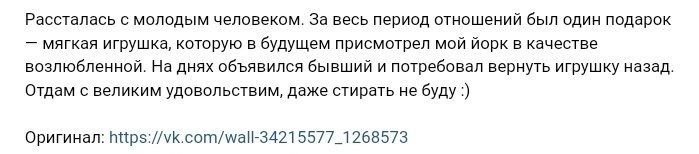 Рассталась с молодым человеком. За весь период отношений был один подарок — мягкая игрушка, которую в будущем присмотрел мой йорк в качестве возлюбленной. На днях объявился бывший и потребовал вернуть игрушку назад. Отдам с великим удовольствим, даже стирать не буду :)

Оригинал: https://vk.com/wall-34215577_1268573